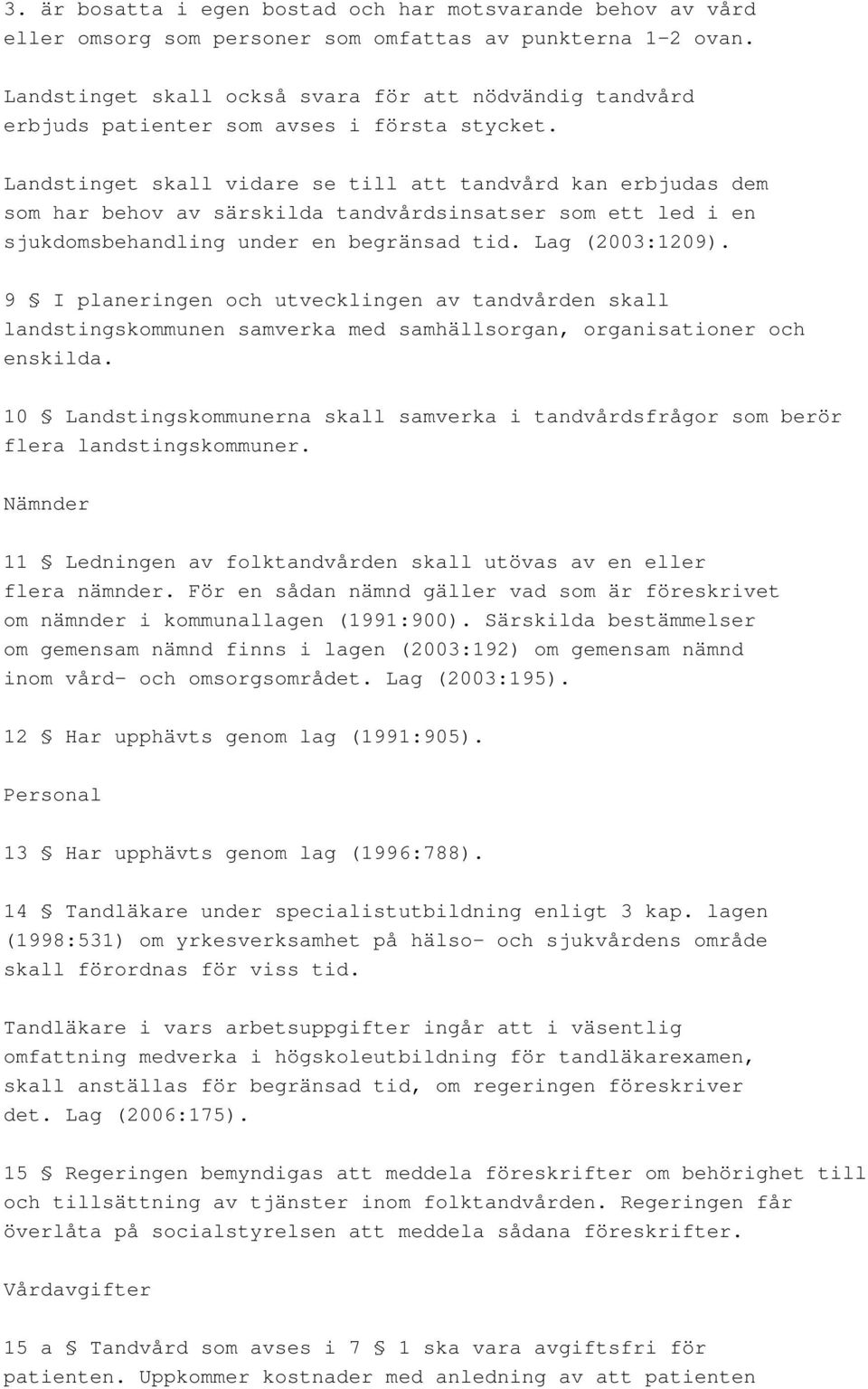 3. är bosatta i egen bostad och har motsvarande behov av vård eller omsorg som personer som omfattas av punkterna 1-2 ovan.

Landstinget skall också svara för att nödvändig tandvård erbjuds patienter som avses i första stycket.

Landstinget skall vidare se till att tandvård kan erbjudas dem som har behov av särskilda tandvårdsinsatser som ett led i en sjukdomsbehandling under en begränsad tid. Lag (2003:1209).

9 § I planeringen och utvecklingen av tandvården skall landstingskommunen samverka med samhällsorgan, organisationer och enskilda.

10 § Landstingskommunerna skall samverka i tandvårdsfrågor som berör flera landstingskommuner.

Nämnder

11 § Ledningen av folktandvården skall utövas av en eller flera nämnder. För en sådan nämnd gäller vad som är föreskrivet om nämnder i kommunallagen (1991:900). Särskilda bestämmelser om gemensam nämnd finns i lagen (2003:192) om gemensam nämnd inom vård- och omsorgsområdet. Lag (2003:195).

12 § Har upphävts genom lag (1991:905).

Personal

13 § Har upphävts genom lag (1996:788).

14 § Tandläkare under specialistutbildning enligt 3 kap. lagen (1998:531) om yrkesverksamhet på hälso- och sjukvårdens område skall förordnas för viss tid.

Tandläkare i vars arbetsuppgifter ingår att i väsentlig omfattning medverka i högskoleutbildning för tandläkarexamen, skall anställas för begränsad tid, om regeringen föreskriver det. Lag (2006:175).

15 § Regeringen bemyndigas att meddela föreskrifter om behörighet till och tillsättning av tjänster inom folktandvården. Regeringen får överlåta på socialstyrelsen att meddela sådana föreskrifter.

Vårdavgifter

15 a § Tandvård som avses i 7 § 1 ska vara avgiftsfri för patienten. Uppkommer kostnader med anledning av att patienten